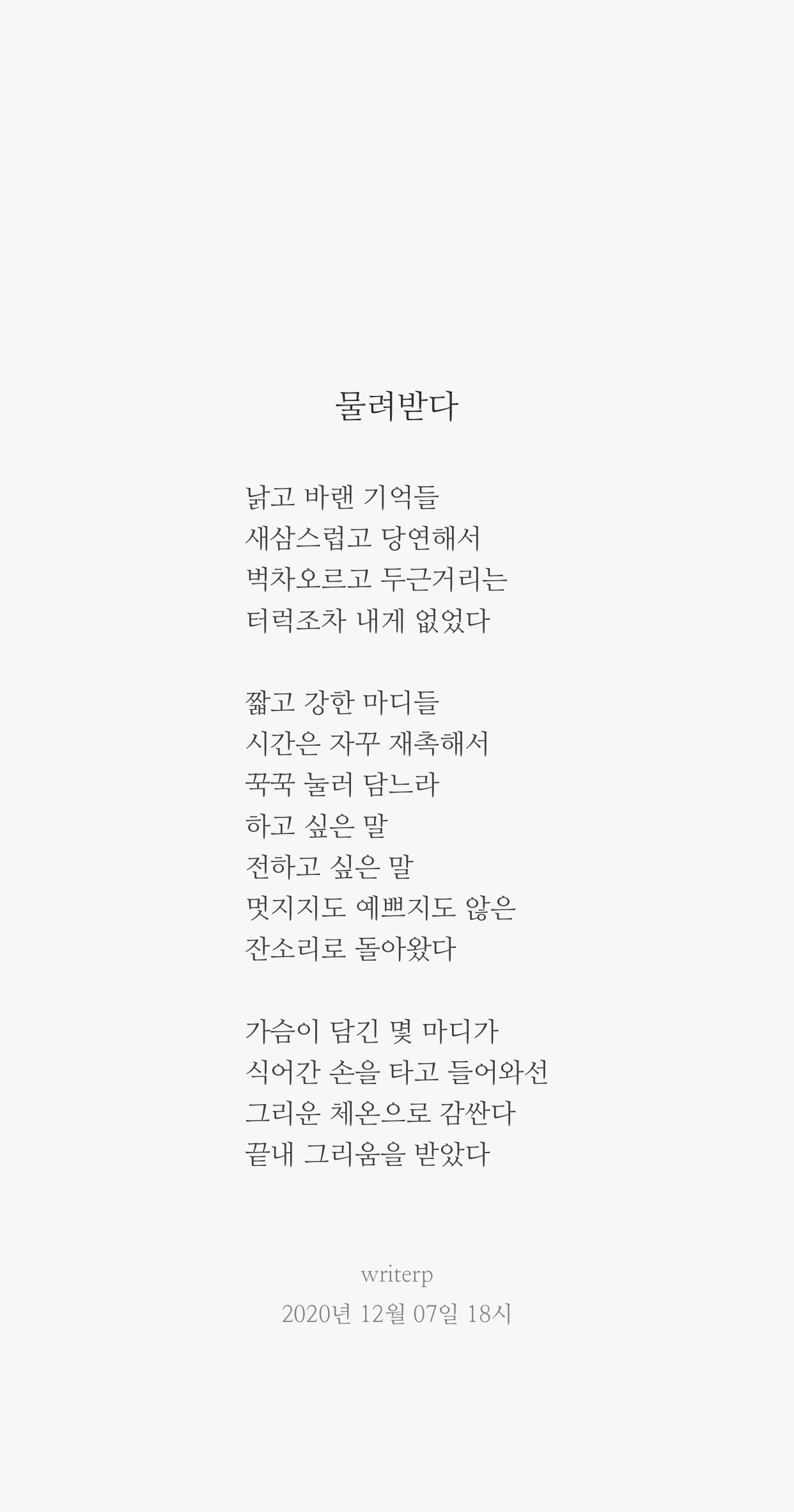 물려받다

낡고 바랜 기억들
새삼스럽고 당연해서
벅차오르고 두근거리는
터럭조차 내게 없었다

짧고 강한 마디들
시간은 자꾸 재촉해서
꾹꾹 눌러 담느라
하고 싶은 말
전하고 싶은 말
멋지지도 예쁘지도 않은
잔소리로 돌아왔다

가슴이 담긴 몇 마디가
식어간 손을 타고 들어와선
그리운 체온으로 감싼다
끝내 그리움을 받았다

writerp
2020년 12월 07일 18시